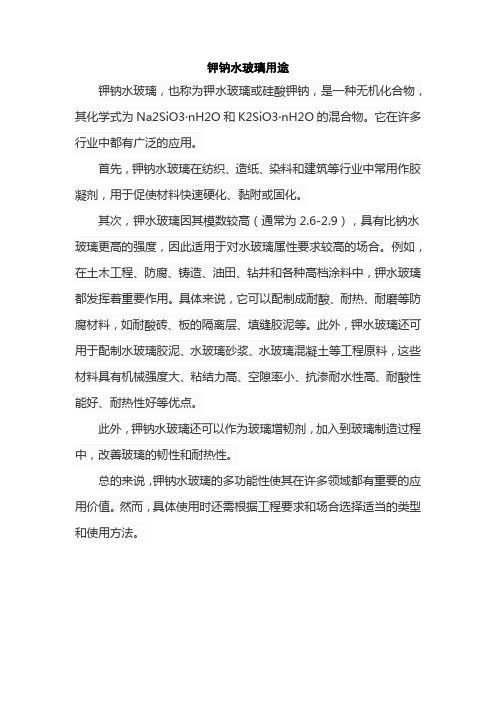 钾钠水玻璃用途

钾钠水玻璃，也称为钾水玻璃或硅酸钾钠，是一种无机化合物，其化学式为 Na2SiO3·nH2O 和 K2SiO3·nH2O 的混合物。它在许多行业中都有广泛的应用。

首先，钾钠水玻璃在纺织、造纸、染料和建筑等行业中常用作胶凝剂，用于促使材料快速硬化、黏附或固化。

其次，钾水玻璃因其模数较高（通常为 2.6-2.9），具有比钠水玻璃更高的强度，因此适用于对水玻璃属性要求较高的场合。例如，在土木工程、防腐、铸造、油田、钻井和各种高档涂料中，钾水玻璃都发挥着重要作用。具体来说，它可以配制成耐酸、耐热、耐磨等防腐材料，如耐酸砖、板的隔离层、填缝胶泥等。此外，钾水玻璃还可用于配制水玻璃胶泥、水玻璃砂浆、水玻璃混凝土等工程原料，这些材料具有机械强度大、粘结力高、空隙率小、抗渗耐水性高、耐酸性能好、耐热性好等优点。

此外，钾钠水玻璃还可以作为玻璃增韧剂，加入到玻璃制造过程中，改善玻璃的韧性和耐热性。

总的来说，钾钠水玻璃的多功能性使其在许多领域都有重要的应用价值。然而，具体使用时还需根据工程要求和场合选择适当的类型和使用方法。